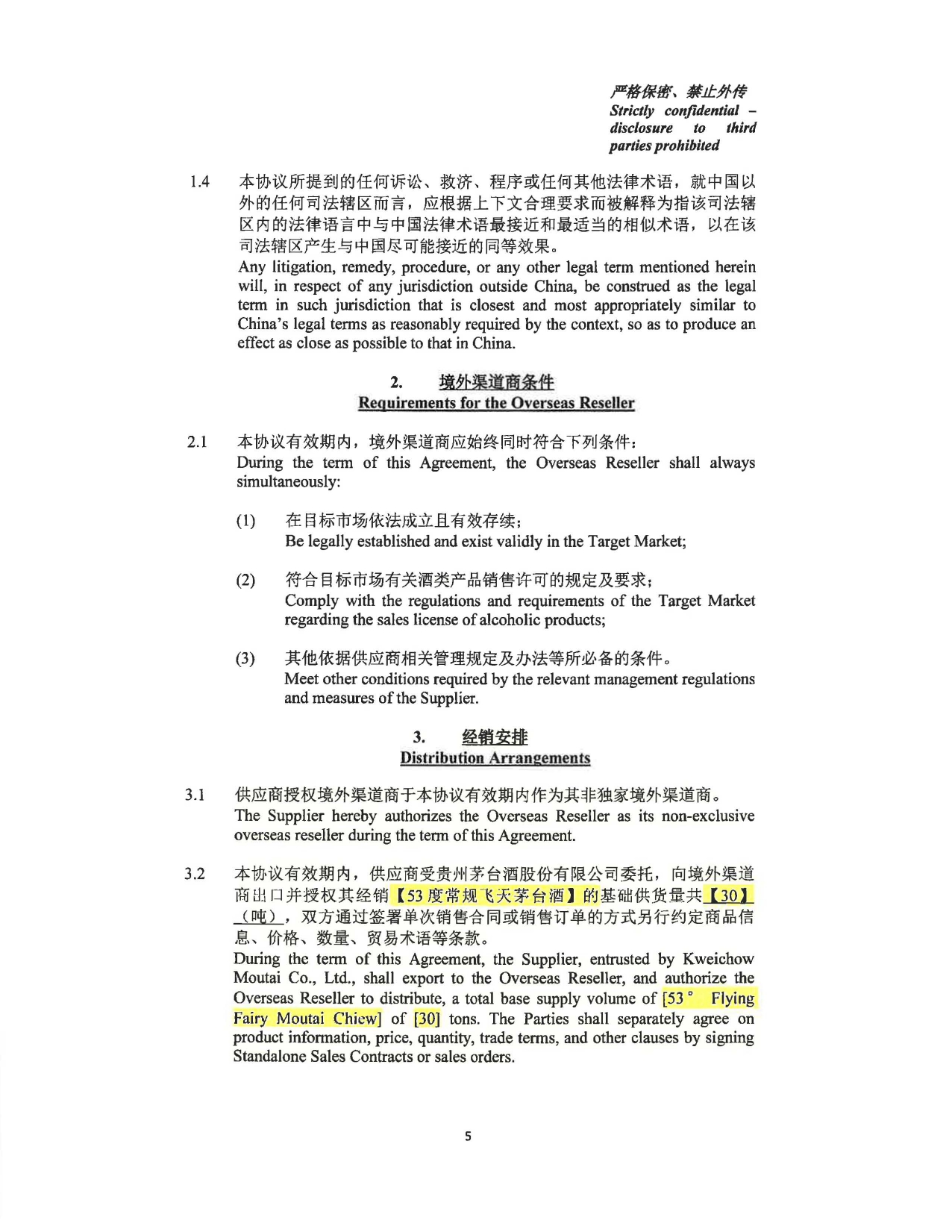 严格保密、禁止外传
Strictly confidential – disclosure to third parties prohibited

1.4 本协议所提到的任何诉讼、救济、程序或任何其他法律术语，就中国以外的任何司法辖区而言，应根据上下文合理要求而被解释为指该司法辖区内的法律语言中与中国法律术语最接近和最适当的相似术语，以在该司法辖区产生与中国尽可能接近的同等效果。
Any litigation, remedy, procedure, or any other legal term mentioned herein will, in respect of any jurisdiction outside China, be construed as the legal term in such jurisdiction that is closest and most appropriately similar to China's legal terms as reasonably required by the context, so as to produce an effect as close as possible to that in China.

2. 境外渠道商条件
Requirements for the Overseas Reseller

2.1 本协议有效期内，境外渠道商应始终同时符合下列条件：
During the term of this Agreement, the Overseas Reseller shall always simultaneously:

(1) 在目标市场依法成立且有效存续；
Be legally established and exist validly in the Target Market;

(2) 符合目标市场有关酒类产品销售许可的规定及要求；
Comply with the regulations and requirements of the Target Market regarding the sales license of alcoholic products;

(3) 其他依据供应商相关管理规定及办法等所必备的条件。
Meet other conditions required by the relevant management regulations and measures of the Supplier.

3. 经销安排
Distribution Arrangements

3.1 供应商授权境外渠道商于本协议有效期内作为其非独家境外渠道商。
The Supplier hereby authorizes the Overseas Reseller as its non-exclusive overseas reseller during the term of this Agreement.

3.2 本协议有效期内，供应商受贵州茅台酒股份有限公司委托，向境外渠道商出口并授权其经销【53度常规飞天茅台酒】的基础供货量共【30】（吨），双方通过签署单次销售合同或销售订单的方式另行约定商品信息、价格、数量、贸易术语等条款。
During the term of this Agreement, the Supplier, entrusted by Kweichow Moutai Co., Ltd., shall export to the Overseas Reseller, and authorize the Overseas Reseller to distribute, a total base supply volume of [53° Flying Fairy Moutai Chiew] of [30] tons. The Parties shall separately agree on product information, price, quantity, trade terms, and other clauses by signing Standalone Sales Contracts or sales orders.

5